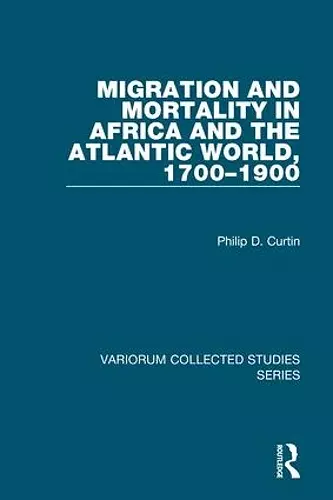 MIGRATION AND MORTALITY IN AFRICA AND THE ATLANTIC WORLD, 1700–1900

Philip D. Curtin

VARIORUM COLLECTED STUDIES SERIES

ROUTLEDGE